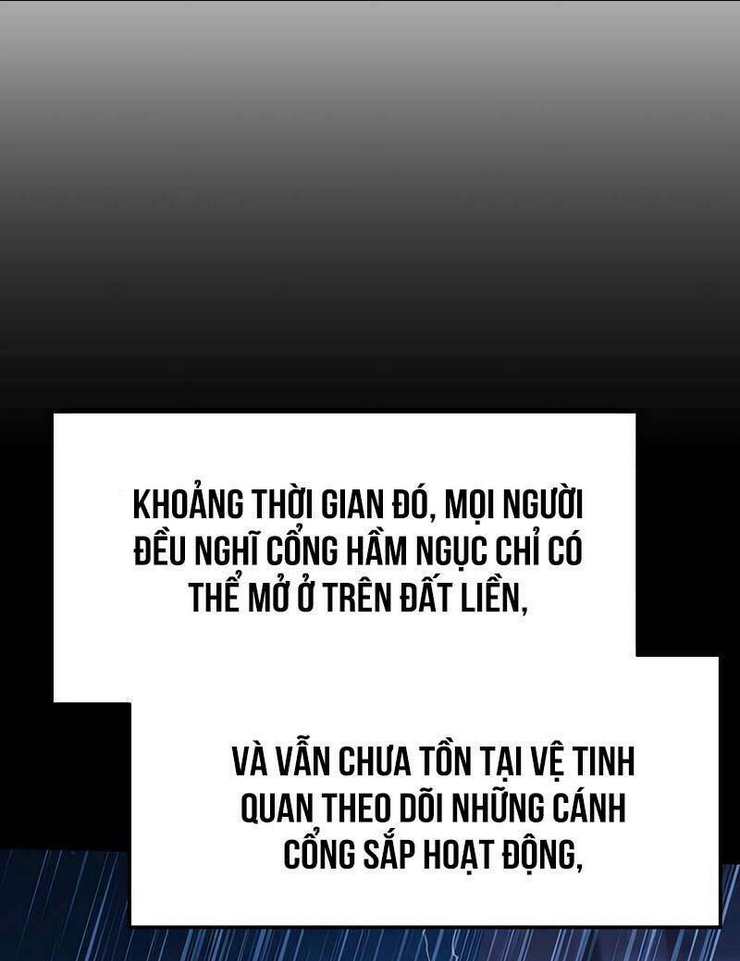 KHOẢNG THỜI GIAN ĐÓ, MỌI NGƯỜI ĐỀU NGHĨ CỔNG HẦM NGỤC CHỈ CÓ THỂ MỞ Ở TRÊN ĐẤT LIỀN,

VÀ VẪN CHƯA TỒN TẠI VỆ TINH QUAN THEO DÕI NHỮNG CÁNH CỔNG SẮP HOẠT ĐỘNG,